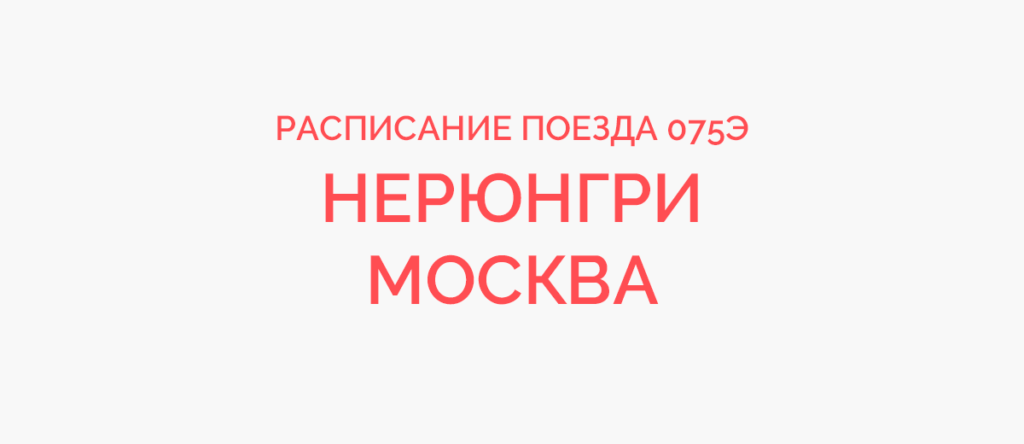 РАСПИСАНИЕ ПОЕЗДА 075Э
НЕРЮНГРИ
МОСКВА